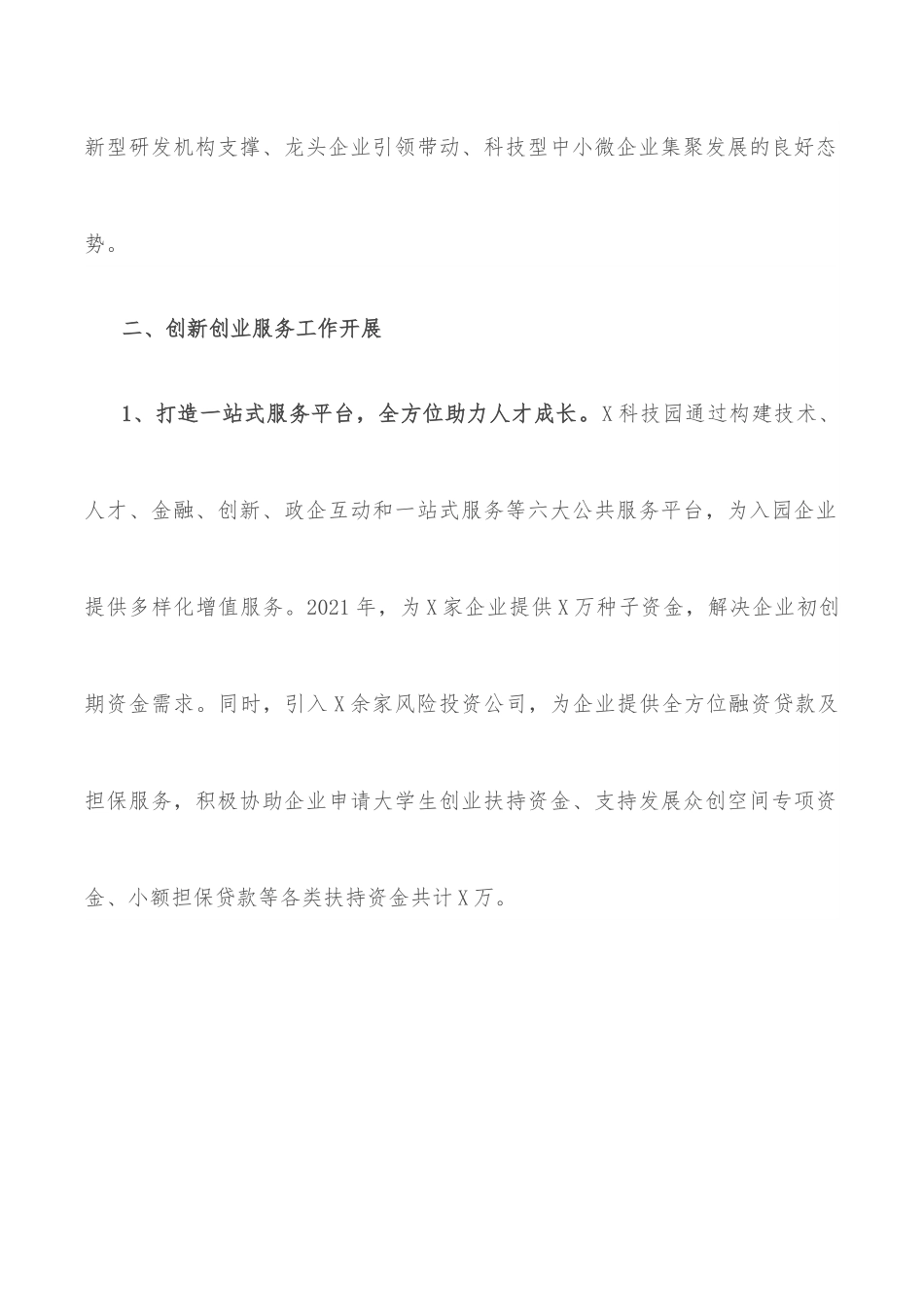 新型研发机构支撑、龙头企业引领带动、科技型中小微企业集聚发展的良好态势。

二、创新创业服务工作开展

1、打造一站式服务平台，全方位助力人才成长。X科技园通过构建技术、人才、金融、创新、政企互动和一站式服务等六大公共服务平台，为入园企业提供多样化增值服务。2021年，为X家企业提供X万种子资金，解决企业初创期资金需求。同时，引入X余家风险投资公司，为企业提供全方位融资贷款及担保服务，积极协助企业申请大学生创业扶持资金、支持发展众创空间专项资金、小额担保贷款等各类扶持资金共计X万。